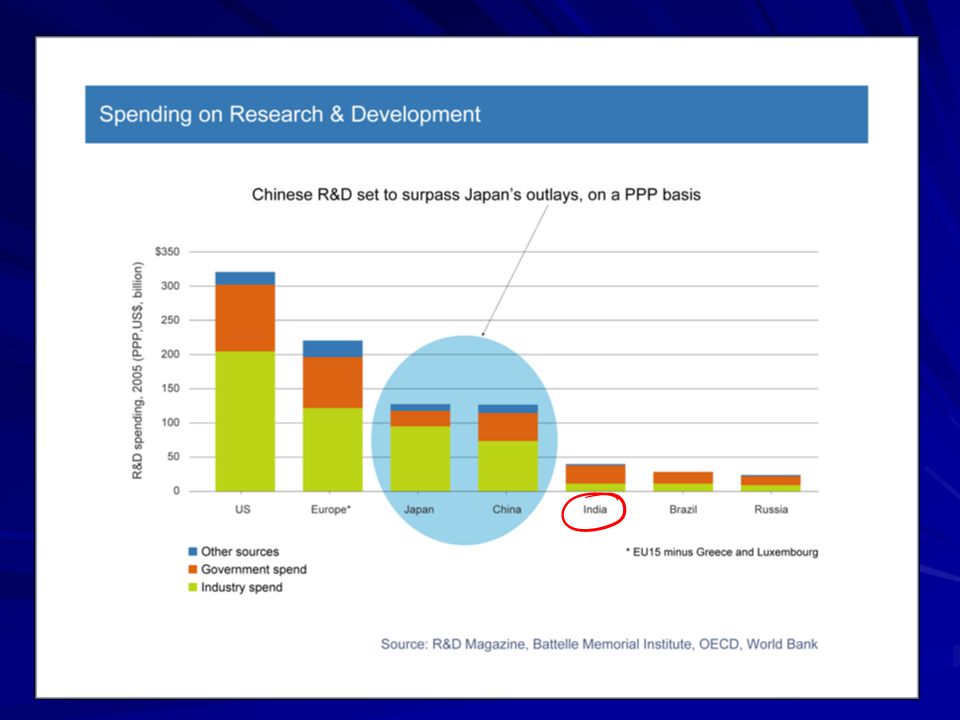 Spending on Research & Development

Chinese R&D set to surpass Japan's outlays, on a PPP basis

R&D spending, 2005 (PPP, US$, billion)

$350
300
250
200
150
100
50
0

US
Europe*
Japan
China
India
Brazil
Russia

Other sources
Government spend
Industry spend

* EU15 minus Greece and Luxembourg

Source: R&D Magazine, Battelle Memorial Institute, OECD, World Bank